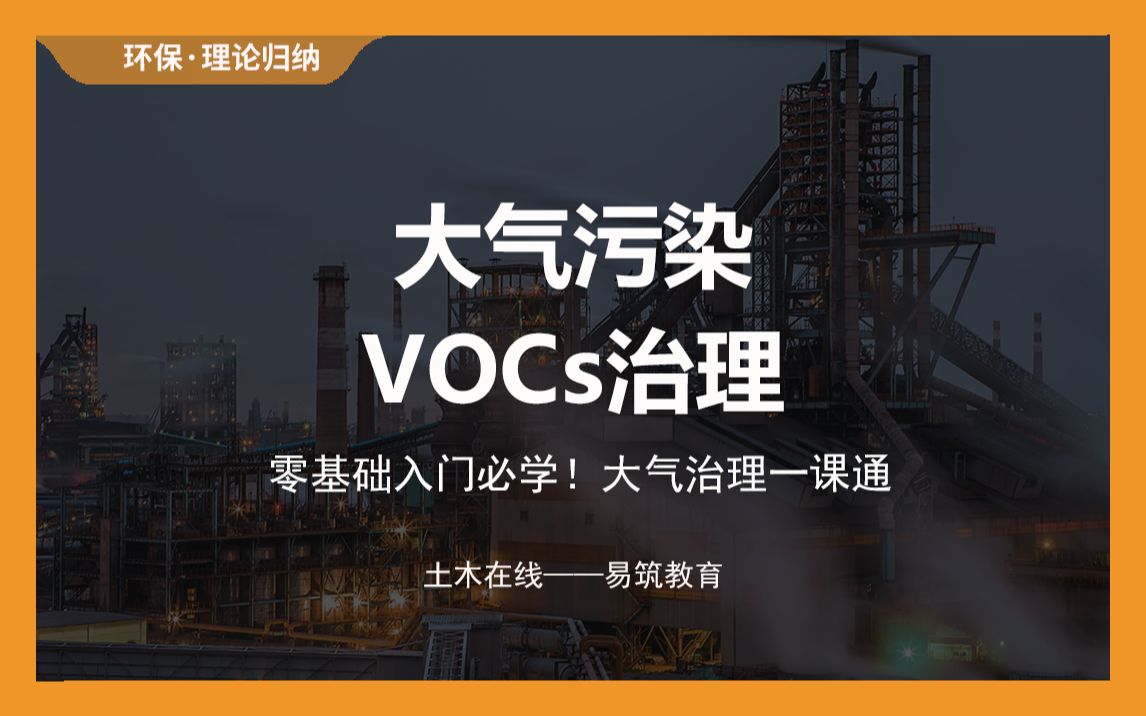 环保·理论归纳

大气污染
VOCs治理

零基础入门必学！大气治理一课通

土木在线——易筑教育